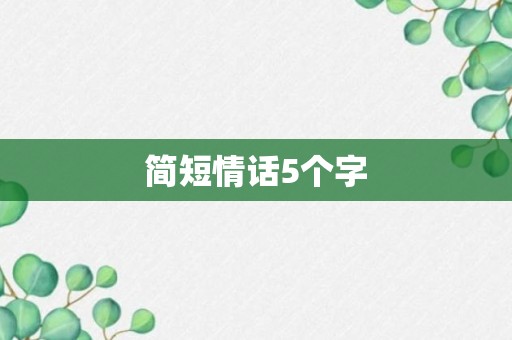 简短情话5个字